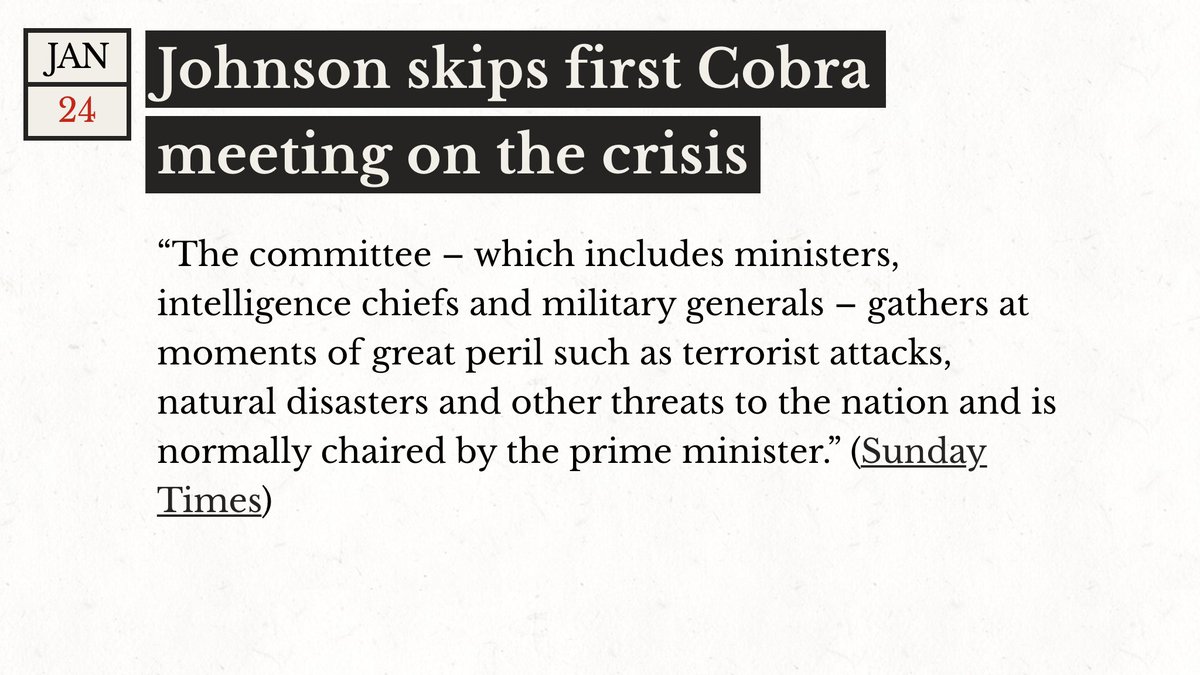 JAN
24

Johnson skips first Cobra meeting on the crisis

“The committee – which includes ministers, intelligence chiefs and military generals – gathers at moments of great peril such as terrorist attacks, natural disasters and other threats to the nation and is normally chaired by the prime minister.” (Sunday Times)